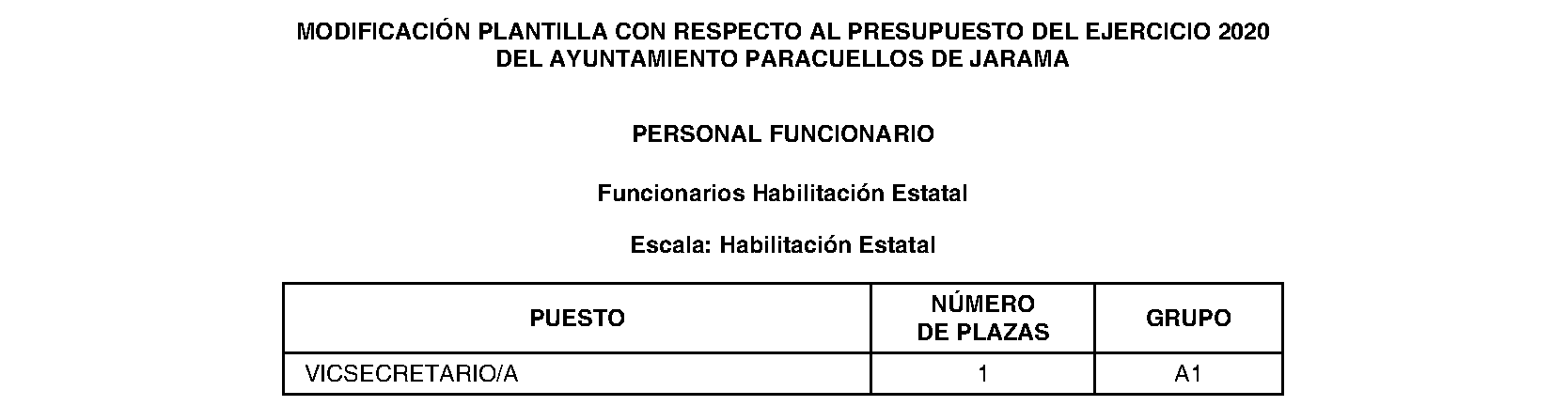 MODIFICACIÓN PLANTILLA CON RESPECTO AL PRESUPUESTO DEL EJERCICIO 2020
DEL AYUNTAMIENTO PARACUELLOS DE JARAMA

PERSONAL FUNCIONARIO

Funcionarios Habilitación Estatal

Escala: Habilitación Estatal

| PUESTO | NÚMERO DE PLAZAS | GRUPO |
|---|---|---|
| VICSECRETARIO/A | 1 | A1 |